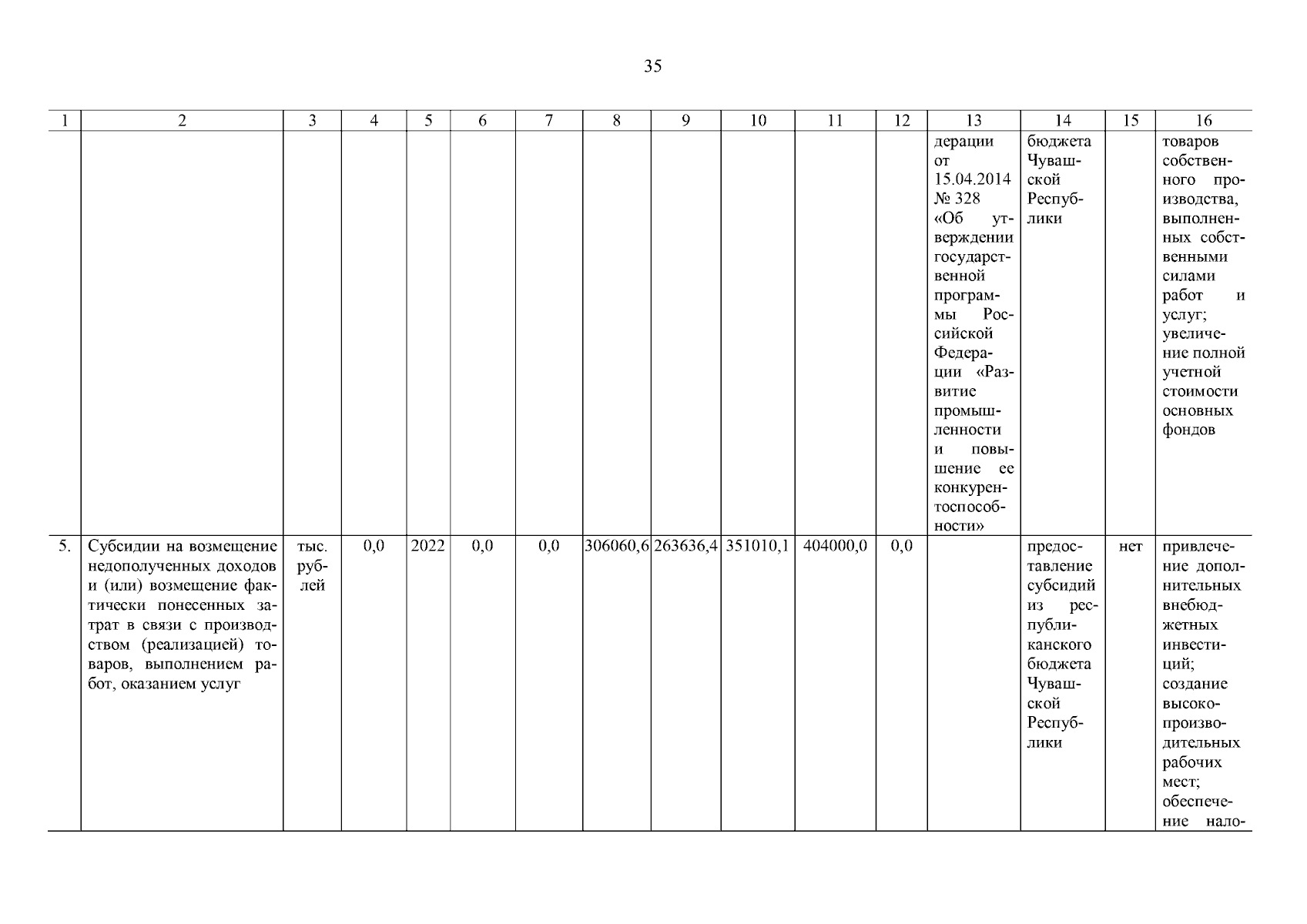 35

| 1 | 2 | 3 | 4 | 5 | 6 | 7 | 8 | 9 | 10 | 11 | 12 | 13 | 14 | 15 | 16 |
|---|---|---|---|---|---|---|---|---|---|---|---|---|---|---|---|
| | | | | | | | | | | | | дерации от 15.04.2014 № 328 «Об утверждении государственной программы Российской Федерации «Развитие промышленности и повышение ее конкурентоспособности» | бюджета Чувашской Республики | | товаров собственного производства, выполненных собственными силами работ и услуг; увеличение полной учетной стоимости основных фондов |
| 5. | Субсидии на возмещение недополученных доходов и (или) возмещение фактически понесенных затрат в связи с производством (реализацией) товаров, выполнением работ, оказанием услуг | тыс. рублей | 0,0 | 2022 | 0,0 | 0,0 | 306060,6 | 263636,4 | 351010,1 | 404000,0 | 0,0 | | предоставление субсидий из республиканского бюджета Чувашской Республики | нет | привлечение дополнительных внебюджетных инвестиций; создание высокопроизводительных рабочих мест; обеспечение нало- |